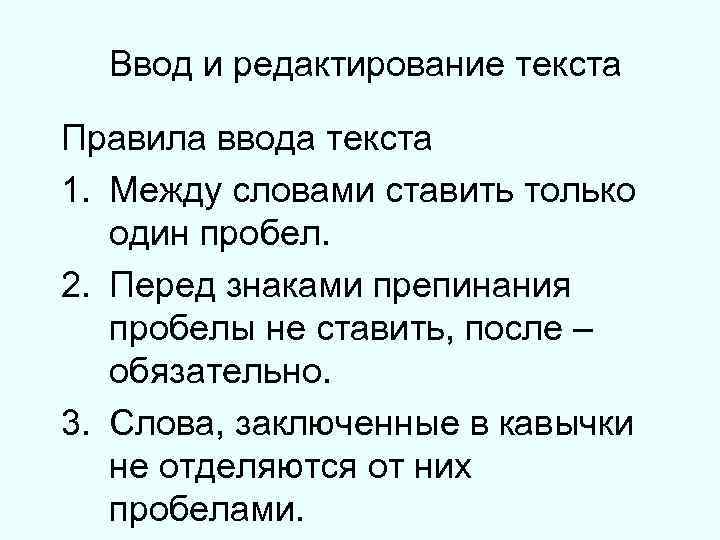 Ввод и редактирование текста

Правила ввода текста

1. Между словами ставить только один пробел.
2. Перед знаками препинания пробелы не ставить, после – обязательно.
3. Слова, заключенные в кавычки не отделяются от них пробелами.